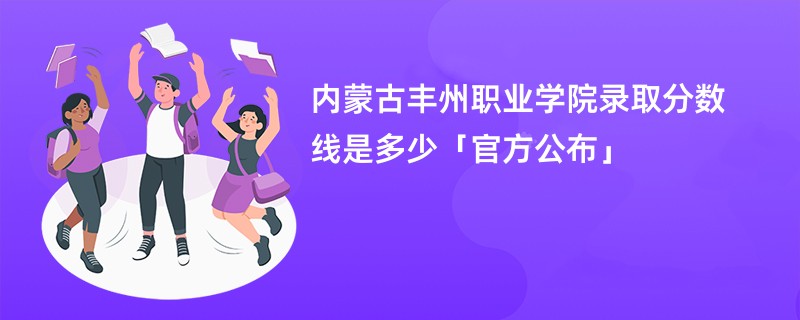 内蒙古丰州职业学院录取分数线是多少「官方公布」